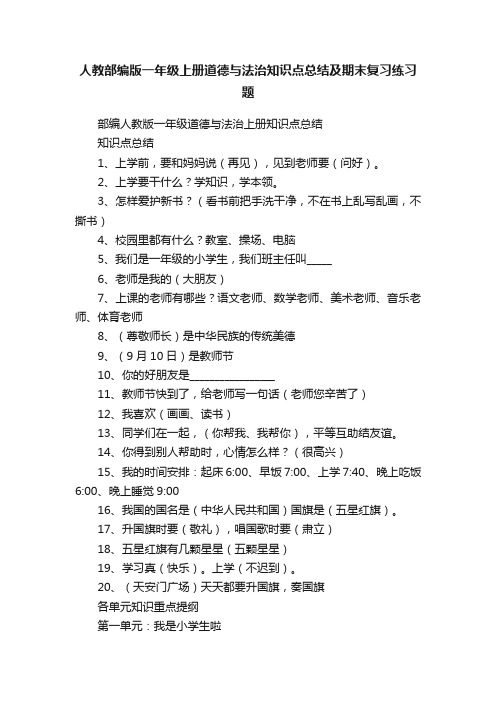 人教部编版一年级上册道德与法治知识点总结及期末复习练习题

部编人教版一年级道德与法治上册知识点总结

知识点总结

1、上学前，要和妈妈说（再见），见到老师要（问好）。

2、上学要干什么？学知识，学本领。

3、怎样爱护新书？（看书前把手洗干净，不在书上乱写乱画，不撕书）

4、校园里都有什么？教室、操场、电脑

5、我们是一年级的小学生，我们班主任叫_____

6、老师是我的（大朋友）

7、上课的老师有哪些？语文老师、数学老师、美术老师、音乐老师、体育老师

8、（尊敬师长）是中华民族的传统美德

9、（9月10日）是教师节

10、你的好朋友是________________

11、教师节快到了，给老师写一句话（老师您辛苦了）

12、我喜欢（画画、读书）

13、同学们在一起，（你帮我、我帮你），平等互助结友谊。

14、你得到别人帮助时，心情怎么样？（很高兴）

15、我的时间安排：起床6:00、早饭7:00、上学7:40、晚上吃饭6:00、晚上睡觉9:00

16、我国的国名是（中华人民共和国）国旗是（五星红旗）。

17、升国旗时要（敬礼），唱国歌时要（肃立）

18、五星红旗有几颗星星（五颗星星）

19、学习真（快乐）。上学（不迟到）。

20、（天安门广场）天天都要升国旗，奏国旗

各单元知识重点提纲

第一单元：我是小学生啦